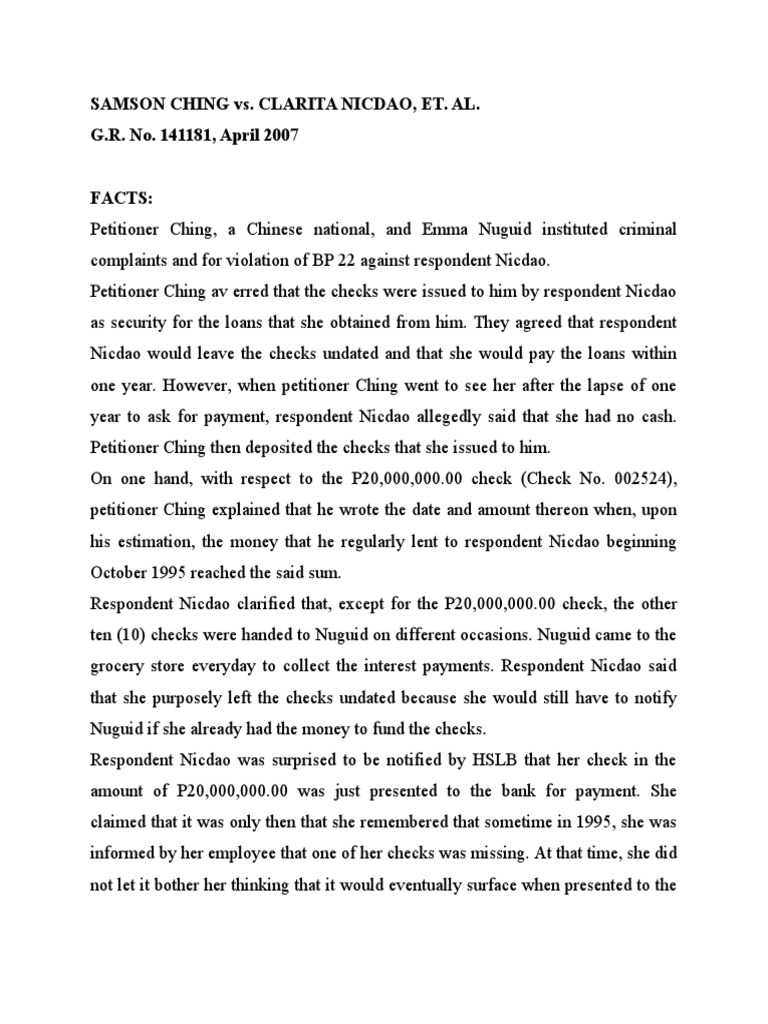 SAMSON CHING vs. CLARITA NICDAO, ET. AL.
G.R. No. 141181, April 2007

FACTS:
Petitioner Ching, a Chinese national, and Emma Nuguid instituted criminal complaints and for violation of BP 22 against respondent Nicdao.
Petitioner Ching av erred that the checks were issued to him by respondent Nicdao as security for the loans that she obtained from him. They agreed that respondent Nicdao would leave the checks undated and that she would pay the loans within one year. However, when petitioner Ching went to see her after the lapse of one year to ask for payment, respondent Nicdao allegedly said that she had no cash. Petitioner Ching then deposited the checks that she issued to him.
On one hand, with respect to the P20,000,000.00 check (Check No. 002524), petitioner Ching explained that he wrote the date and amount thereon when, upon his estimation, the money that he regularly lent to respondent Nicdao beginning October 1995 reached the said sum.
Respondent Nicdao clarified that, except for the P20,000,000.00 check, the other ten (10) checks were handed to Nuguid on different occasions. Nuguid came to the grocery store everyday to collect the interest payments. Respondent Nicdao said that she purposely left the checks undated because she would still have to notify Nuguid if she already had the money to fund the checks.
Respondent Nicdao was surprised to be notified by HSLB that her check in the amount of P20,000,000.00 was just presented to the bank for payment. She claimed that it was only then that she remembered that sometime in 1995, she was informed by her employee that one of her checks was missing. At that time, she did not let it bother her thinking that it would eventually surface when presented to the